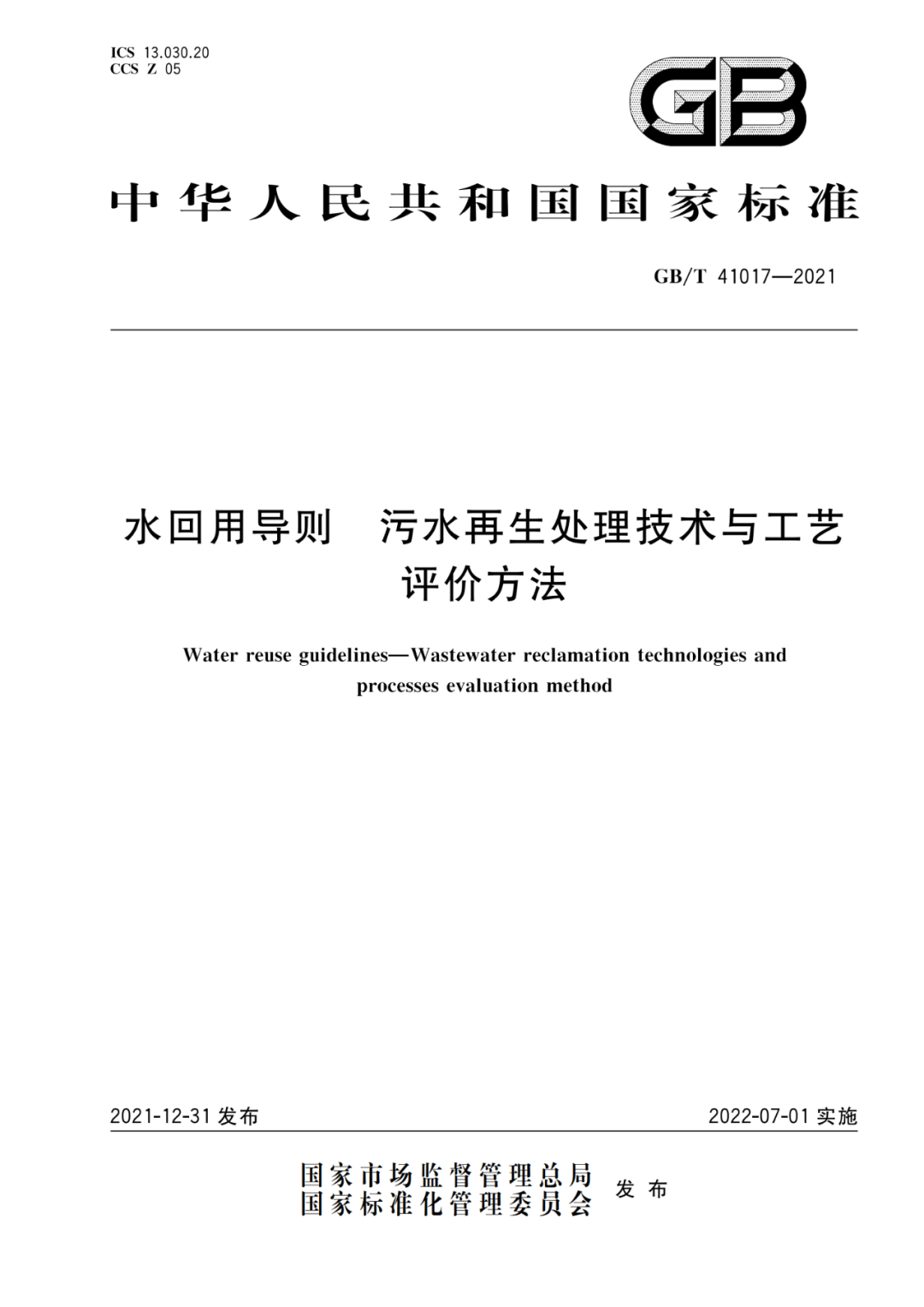 ICS 13.030.20
CCS Z 05

GB

中华人民共和国国家标准

GB/T 41017—2021

水回用导则　污水再生处理技术与工艺评价方法

Water reuse guidelines—Wastewater reclamation technologies and processes evaluation method

2021-12-31 发布

2022-07-01 实施

国家市场监督管理总局
国家标准化管理委员会
发布